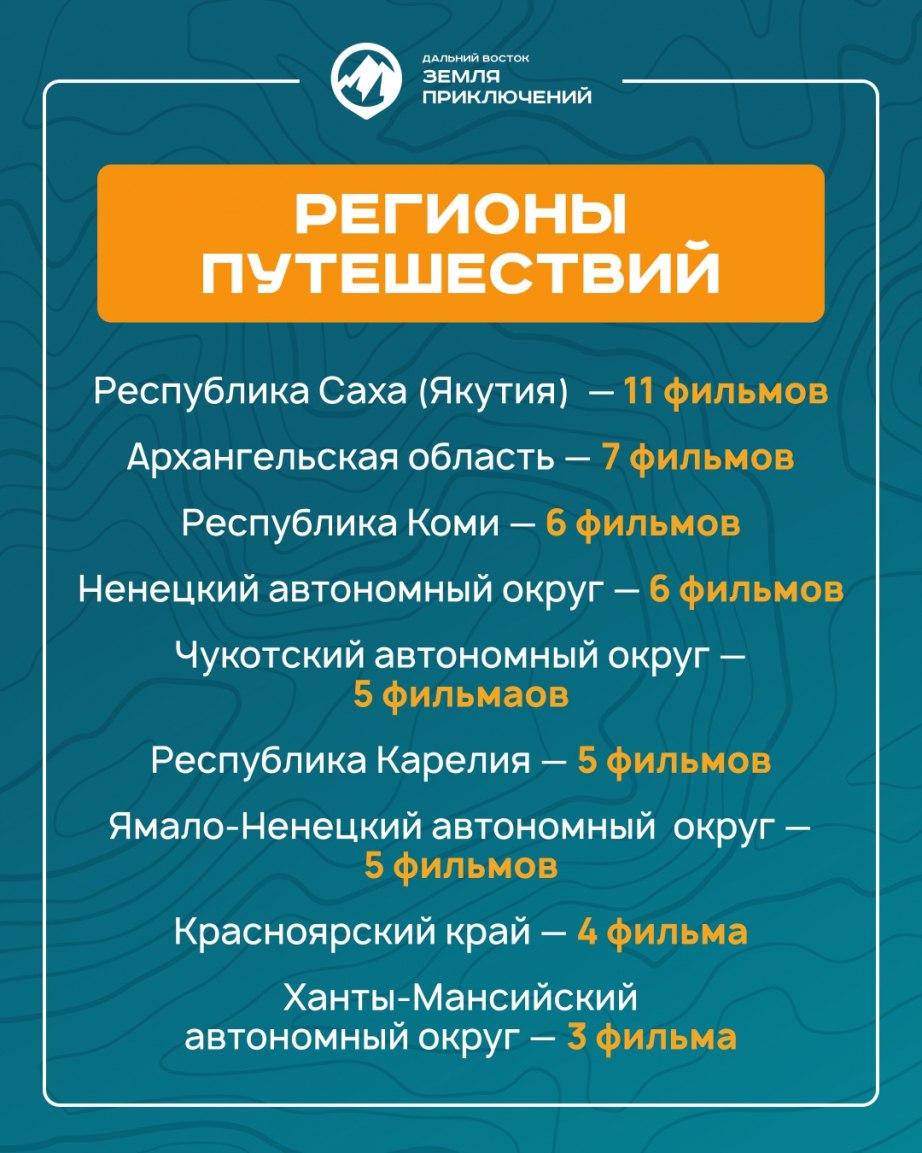 ДАЛЬНИЙ ВОСТОК
ЗЕМЛЯ
ПРИКЛЮЧЕНИЙ

РЕГИОНЫ ПУТЕШЕСТВИЙ

Республика Саха (Якутия) — 11 фильмов

Архангельская область — 7 фильмов

Республика Коми — 6 фильмов

Ненецкий автономный округ — 6 фильмов

Чукотский автономный округ — 5 фильмаов

Республика Карелия — 5 фильмов

Ямало-Ненецкий автономный округ — 5 фильмов

Красноярский край — 4 фильма

Ханты-Мансийский автономный округ — 3 фильма